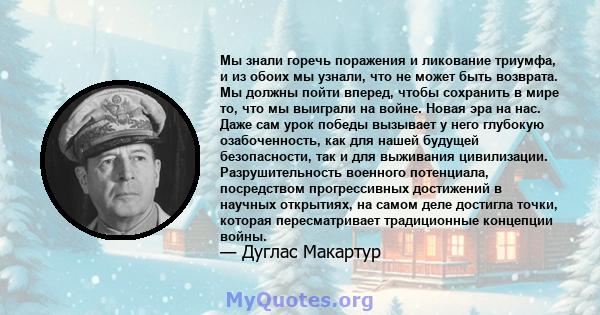 Мы знали горечь поражения и ликование триумфа, и из обоих мы узнали, что не может быть возврата. Мы должны пойти вперед, чтобы сохранить в мире то, что мы выиграли на войне. Новая эра на нас. Даже сам урок победы вызывает у него глубокую озабоченность, как для нашей будущей безопасности, так и для выживания цивилизации. Разрушительность военного потенциала, посредством прогрессивных достижений в научных открытиях, на самом деле достигла точки, которая пересматривает традиционные концепции войны.

— Дуглас Макартур

MyQuotes.org